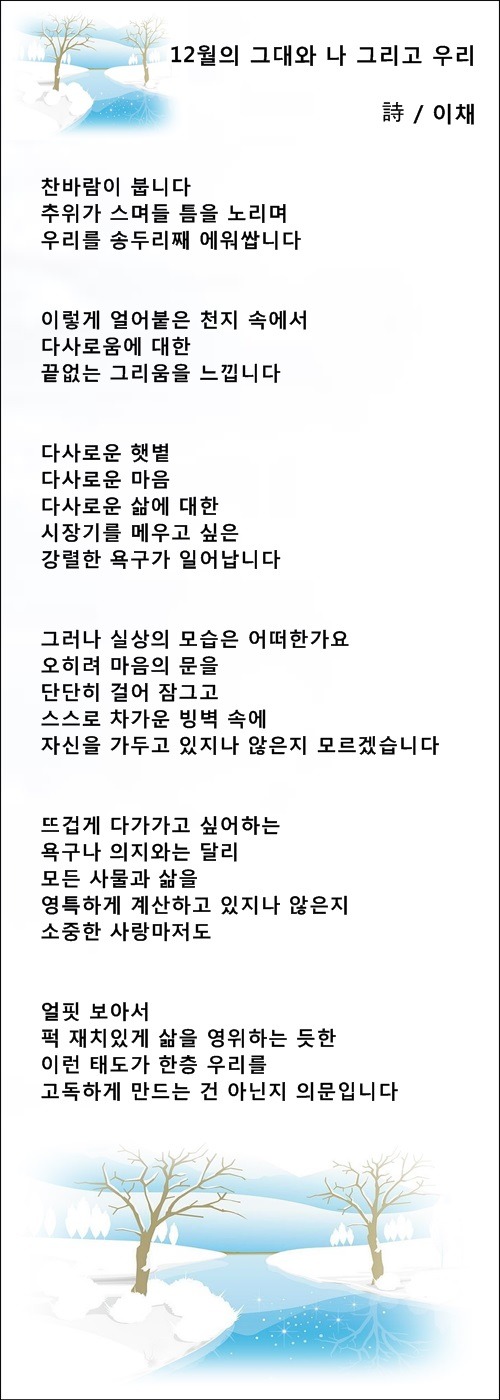 12월의 그대와 나 그리고 우리

詩 / 이채

찬바람이 붑니다
추위가 스며들 틈을 노리며
우리를 송두리째 에워쌉니다

이렇게 얼어붙은 천지 속에서
다사로움에 대한
끝없는 그리움을 느낍니다

다사로운 햇볕
다사로운 마음
다사로운 삶에 대한
시장기를 메우고 싶은
강렬한 욕구가 일어납니다

그러나 실상의 모습은 어떠한가요
오히려 마음의 문을
단단히 걸어 잠그고
스스로 차가운 빙벽 속에
자신을 가두고 있지나 않은지 모르겠습니다

뜨겁게 다가가고 싶어하는
욕구나 의지와는 달리
모든 사물과 삶을
영특하게 계산하고 있지나 않은지
소중한 사랑마저도

얼핏 보아서
퍽 재치있게 삶을 영위하는 듯한
이런 태도가 한층 우리를
고독하게 만드는 건 아닌지 의문입니다